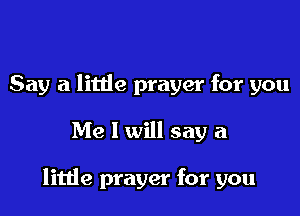 Say a little prayer for you

Me I will say a

little prayer for you